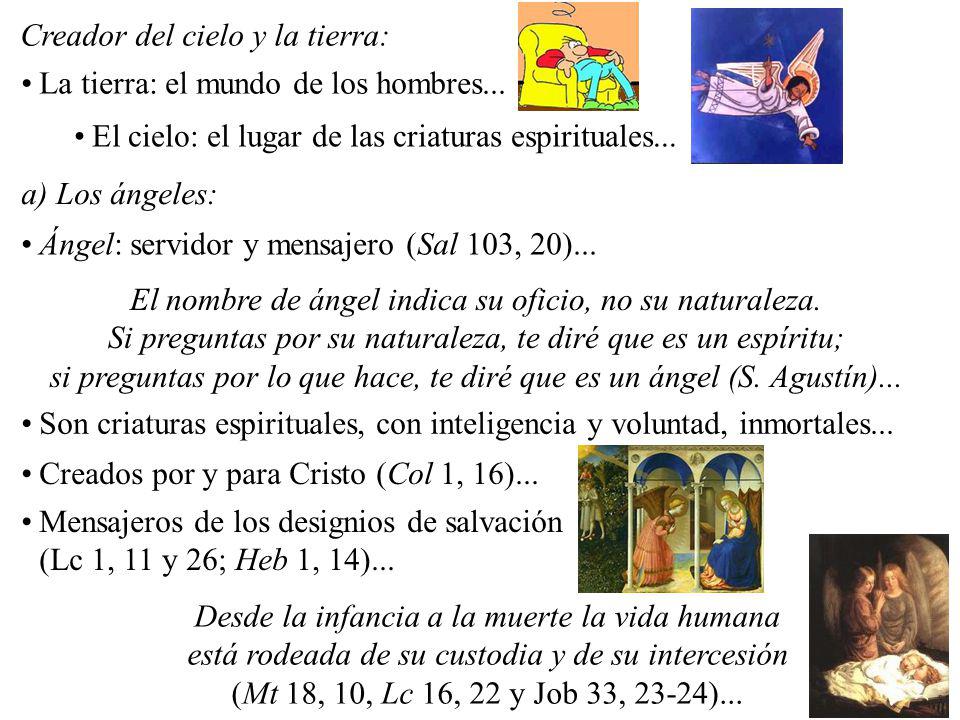 Creador del cielo y la tierra:

• La tierra: el mundo de los hombres...

• El cielo: el lugar de las criaturas espirituales...

a) Los ángeles:

• Ángel: servidor y mensajero (Sal 103, 20)...

El nombre de ángel indica su oficio, no su naturaleza. Si preguntas por su naturaleza, te diré que es un espíritu; si preguntas por lo que hace, te diré que es un ángel (S. Agustín)...

• Son criaturas espirituales, con inteligencia y voluntad, inmortales...

• Creados por y para Cristo (Col 1, 16)...

• Mensajeros de los designios de salvación (Lc 1, 11 y 26; Heb 1, 14)...

Desde la infancia a la muerte la vida humana está rodeada de su custodia y de su intercesión (Mt 18, 10, Lc 16, 22 y Job 33, 23-24)...